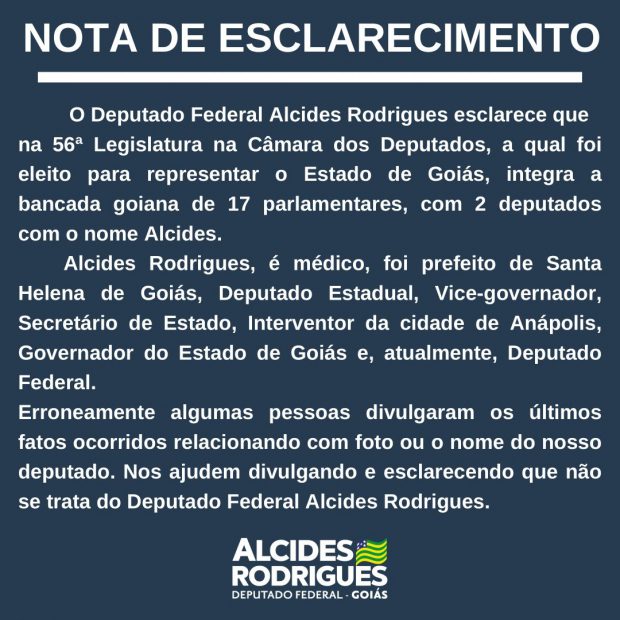 NOTA DE ESCLARECIMENTO

O Deputado Federal Alcides Rodrigues esclarece que na 56ª Legislatura na Câmara dos Deputados, a qual foi eleito para representar o Estado de Goiás, integra a bancada goiana de 17 parlamentares, com 2 deputados com o nome Alcides.

Alcides Rodrigues, é médico, foi prefeito de Santa Helena de Goiás, Deputado Estadual, Vice-governador, Secretário de Estado, Interventor da cidade de Anápolis, Governador do Estado de Goiás e, atualmente, Deputado Federal.

Erroneamente algumas pessoas divulgaram os últimos fatos ocorridos relacionando com foto ou o nome do nosso deputado. Nos ajudem divulgando e esclarecendo que não se trata do Deputado Federal Alcides Rodrigues.

ALCIDES
RODRIGUES
DEPUTADO FEDERAL - GOIÁS